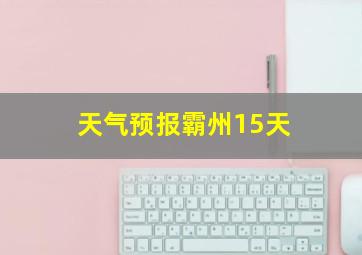 天气预报霸州15天